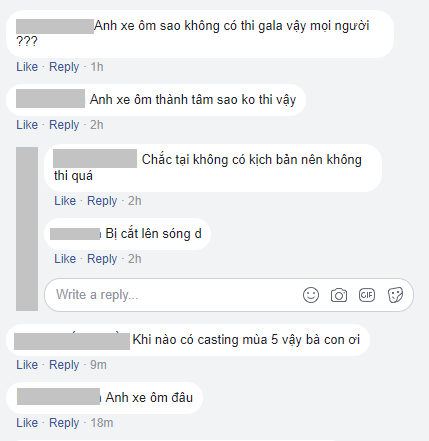 Anh xe ôm sao không có thi gala vậy mọi người ???

Like · Reply · 1h

Anh xe ôm thành tâm sao ko thi vậy

Like · Reply · 2h

Chắc tại không có kịch bản nên không thi quá

Like · Reply · 2h

Bị cắt lên sóng d

Like · Reply · 2h

Write a reply...

GIF

Khi nào có casting mùa 5 vậy bà con ơi

Like · Reply · 9m

Anh xe ôm đâu

Like · Reply · 18m